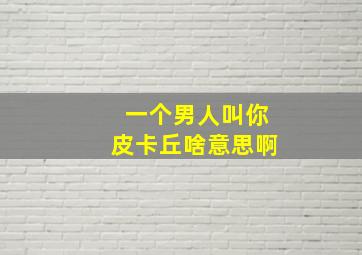 一个男人叫你
皮卡丘啥意思啊